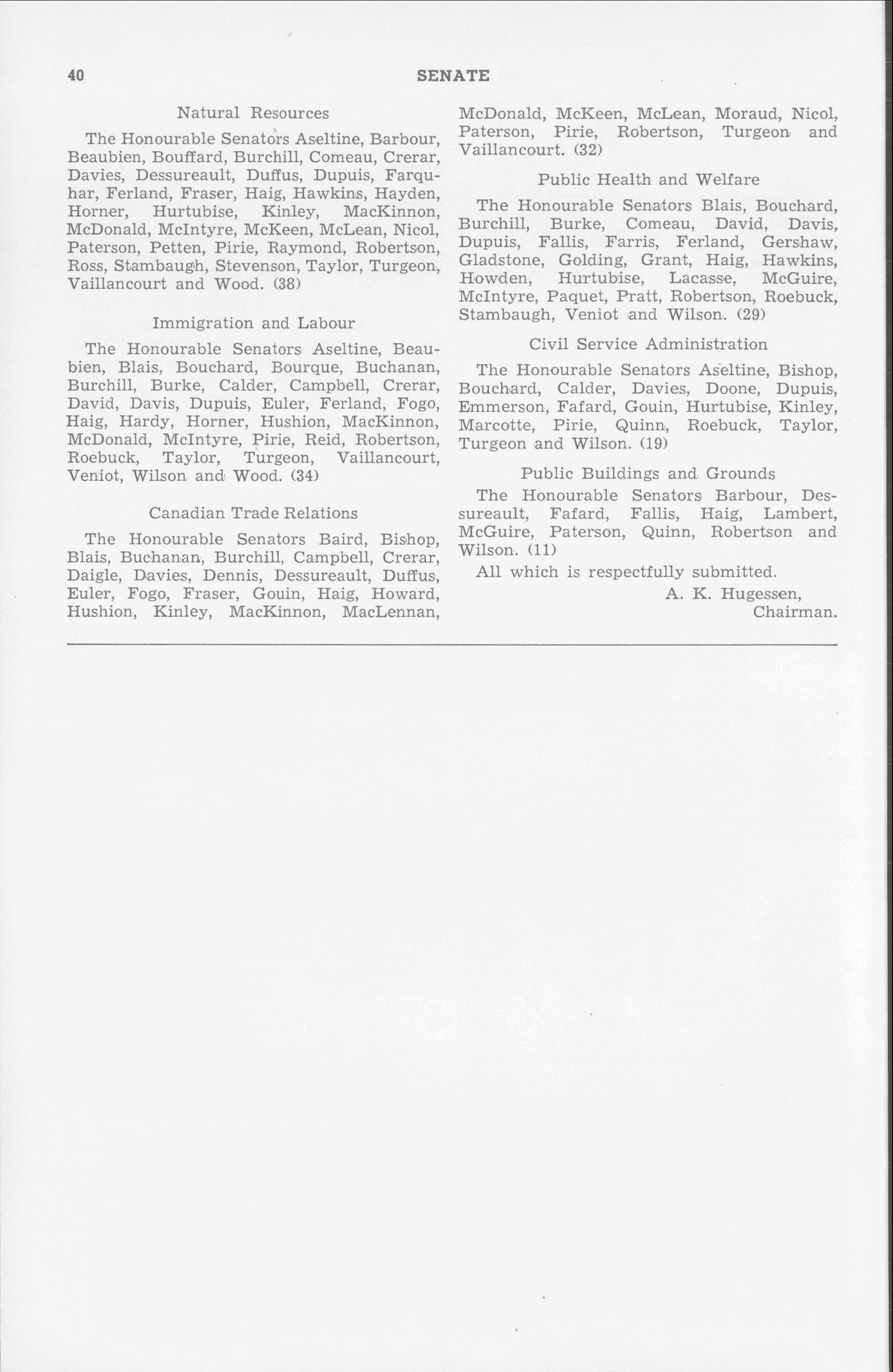 40 SENATE

Natural Resources

The Honourable Senators Aseltine, Barbour, Beaubien, Bouffard, Burchill, Comeau, Crerar, Davies, Dessureault, Duffus, Dupuis, Farquhar, Ferland, Fraser, Haig, Hawkins, Hayden, Horner, Hurtubise, Kinley, MacKinnon, McDonald, McIntyre, McKeen, McLean, Nicol, Paterson, Petten, Pirie, Raymond, Robertson, Ross, Stambaugh, Stevenson, Taylor, Turgeon, Vaillancourt and Wood. (38)

Immigration and Labour

The Honourable Senators Aseltine, Beaubien, Blais, Bouchard, Bourque, Buchanan, Burchill, Burke, Calder, Campbell, Crerar, David, Davis, Dupuis, Euler, Ferland, Fogo, Haig, Hardy, Horner, Hushion, MacKinnon, McDonald, McIntyre, Pirie, Reid, Robertson, Roebuck, Taylor, Turgeon, Vaillancourt, Veniot, Wilson and Wood. (34)

Canadian Trade Relations

The Honourable Senators Baird, Bishop, Blais, Buchanan, Burchill, Campbell, Crerar, Daigle, Davies, Dennis, Dessureault, Duffus, Euler, Fogo, Fraser, Gouin, Haig, Howard, Hushion, Kinley, MacKinnon, MacLennan, McDonald, McKeen, McLean, Moraud, Nicol, Paterson, Pirie, Robertson, Turgeon and Vaillancourt. (32)

Public Health and Welfare

The Honourable Senators Blais, Bouchard, Burchill, Burke, Comeau, David, Davis, Dupuis, Fallis, Farris, Ferland, Gershaw, Gladstone, Golding, Grant, Haig, Hawkins, Howden, Hurtubise, Lacasse, McGuire, McIntyre, Paquet, Pratt, Robertson, Roebuck, Stambaugh, Veniot and Wilson. (29)

Civil Service Administration

The Honourable Senators Aseltine, Bishop, Bouchard, Calder, Davies, Doone, Dupuis, Emmerson, Fafard, Gouin, Hurtubise, Kinley, Marcotte, Pirie, Quinn, Roebuck, Taylor, Turgeon and Wilson. (19)

Public Buildings and Grounds

The Honourable Senators Barbour, Dessureault, Fafard, Fallis, Haig, Lambert, McGuire, Paterson, Quinn, Robertson and Wilson. (11)

All which is respectfully submitted.

A. K. Hugessen,
Chairman.